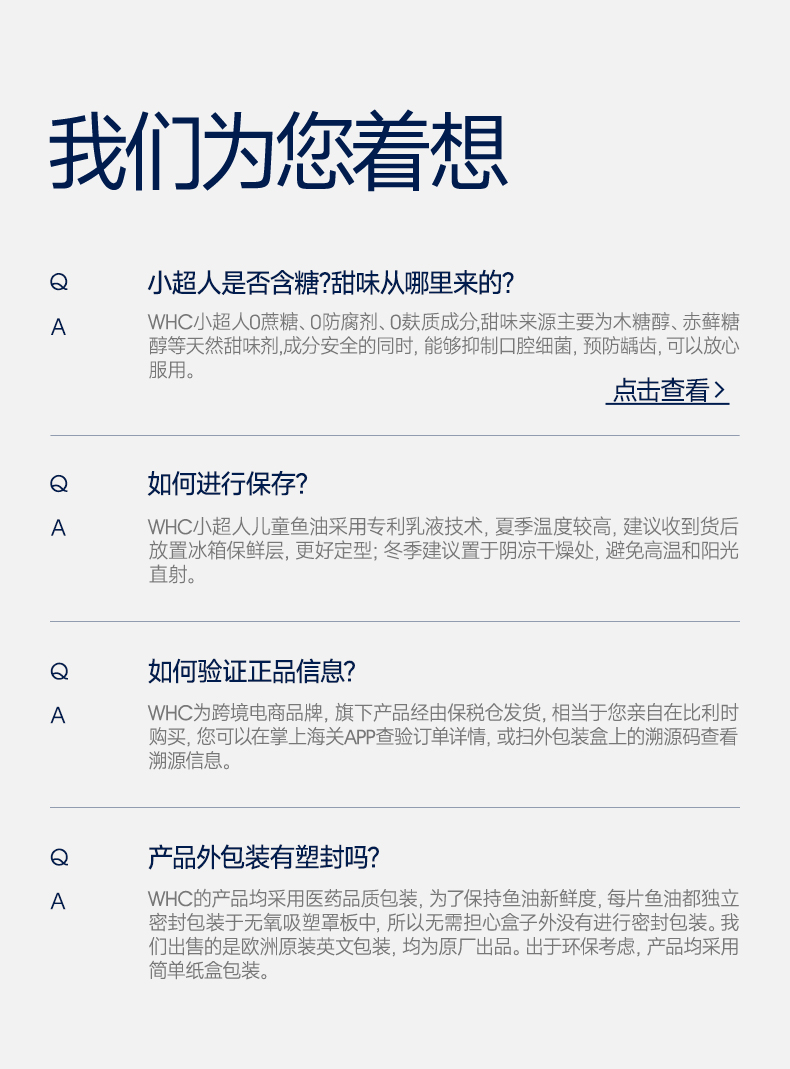 我们为您着想

Q
小超人是否含糖?甜味从哪里来的?

A
WHC小超人0蔗糖、0防腐剂、0麸质成分,甜味来源主要为木糖醇、赤藓糖醇等天然甜味剂,成分安全的同时, 能够抑制口腔细菌, 预防龋齿, 可以放心服用。

点击查看 >

Q
如何进行保存?

A
WHC小超人儿童鱼油采用专利乳液技术, 夏季温度较高, 建议收到货后放置冰箱保鲜层, 更好定型; 冬季建议置于阴凉干燥处, 避免高温和阳光直射。

Q
如何验证正品信息?

A
WHC为跨境电商品牌, 旗下产品经由保税仓发货, 相当于您亲自在比利时购买, 您可以在掌上海关APP查验订单详情, 或扫外包装盒上的溯源码查看溯源信息。

Q
产品外包装有塑封吗?

A
WHC的产品均采用医药品质包装, 为了保持鱼油新鲜度, 每片鱼油都独立密封包装于无氧吸塑罩板中, 所以无需担心盒子外没有进行密封包装。我们出售的是欧洲原装英文包装, 均为原厂出品。出于环保考虑, 产品均采用简单纸盒包装。